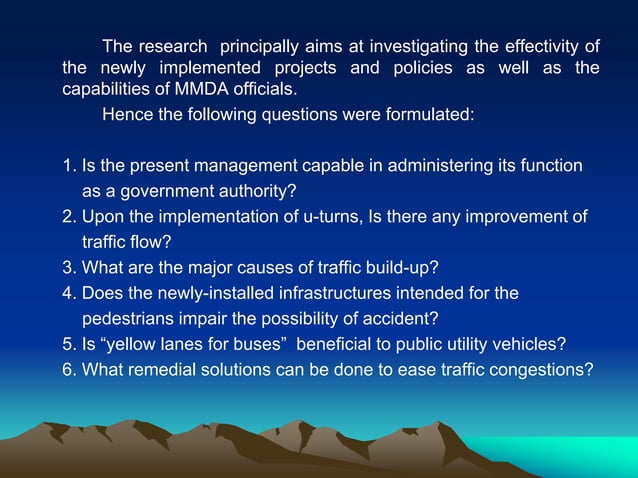 The research principally aims at investigating the effectivity of the newly implemented projects and policies as well as the capabilities of MMDA officials.

Hence the following questions were formulated:

1. Is the present management capable in administering its function as a government authority?
2. Upon the implementation of u-turns, Is there any improvement of traffic flow?
3. What are the major causes of traffic build-up?
4. Does the newly-installed infrastructures intended for the pedestrians impair the possibility of accident?
5. Is “yellow lanes for buses” beneficial to public utility vehicles?
6. What remedial solutions can be done to ease traffic congestions?